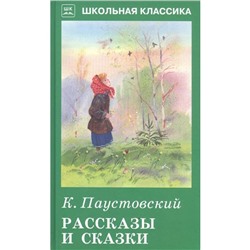 ШК
ШКОЛЬНАЯ КЛАССИКА

К. Паустовский
РАССКАЗЫ И СКАЗКИ